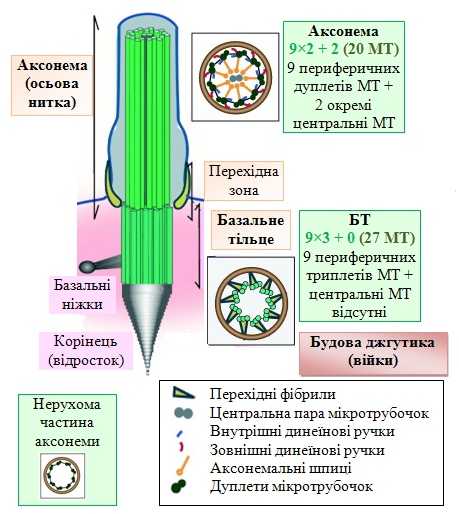 Аксонема (осьова нитка)

Аксонема
9×2 + 2 (20 МТ)
9 периферичних дуплетів МТ + 2 окремі центральні МТ

Перехідна зона

Базальне тільце

БТ
9×3 + 0 (27 МТ)
9 периферичних триплетів МТ + центральні МТ відсутні

Базальні ніжки

Корінець (відросток)

Будова джгутика (війки)

Нерухома частина аксонеми

Перехідні фібрили
Центральна пара мікротрубочок
Внутрішні динеїнові ручки
Зовнішні динеїнові ручки
Аксонемальні шпиці
Дуплети мікротрубочок